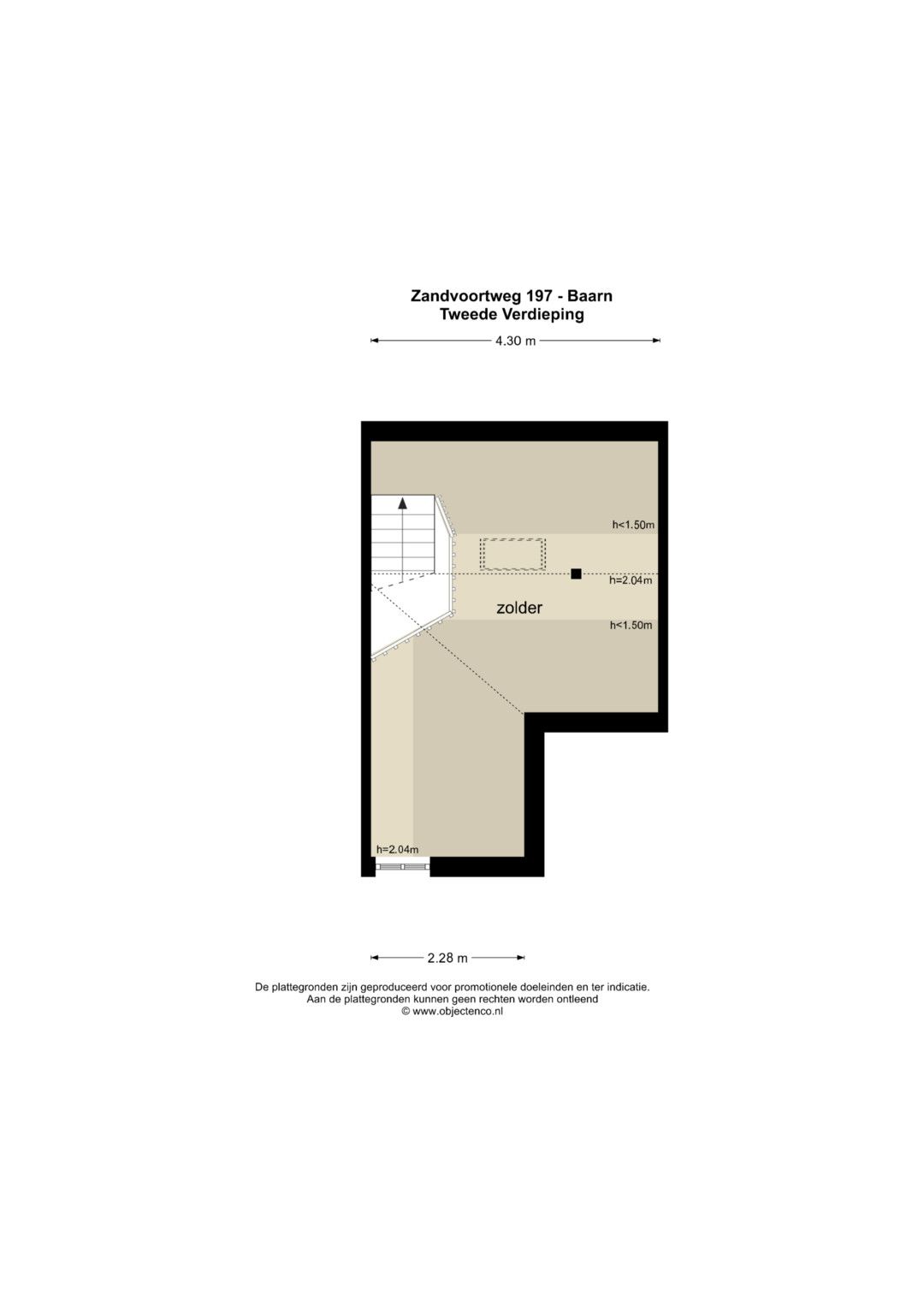 Zandvoortweg 197 - Baarn
Tweede Verdieping

4.30 m

h<1.50m

h=2.04m

zolder

h<1.50m

h=2.04m

2.28 m

De plattegronden zijn geproduceerd voor promotionele doeleinden en ter indicatie.
Aan de plattegronden kunnen geen rechten worden ontleend
© www.objectenco.nl